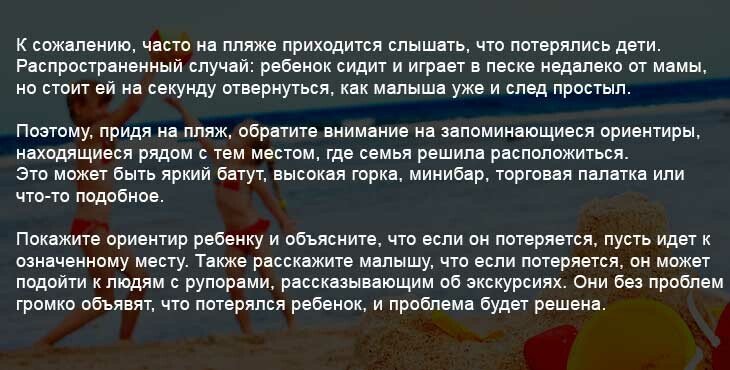 К сожалению, часто на пляже приходится слышать, что потерялись дети. Распространенный случай: ребенок сидит и играет в песке недалеко от мамы, но стоит ей на секунду отвернуться, как малыша уже и след простыл.

Поэтому, придя на пляж, обратите внимание на запоминающиеся ориентиры, находящиеся рядом с тем местом, где семья решила расположиться. Это может быть яркий батут, высокая горка, минибар, торговая палатка или что-то подобное.

Покажите ориентир ребенку и объясните, что если он потеряется, пусть идет к означенному месту. Также расскажите малышу, что если потеряется, он может подойти к людям с рупорами, рассказывающим об экскурсиях. Они без проблем громко объявят, что потерялся ребенок, и проблема будет решена.